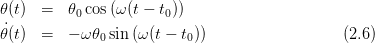 $\theta(t) = \theta_0 \cos(\omega(t - t_0))$
$\dot{\theta}(t) = -\omega\theta_0 \sin(\omega(t - t_0))$ (2.6)